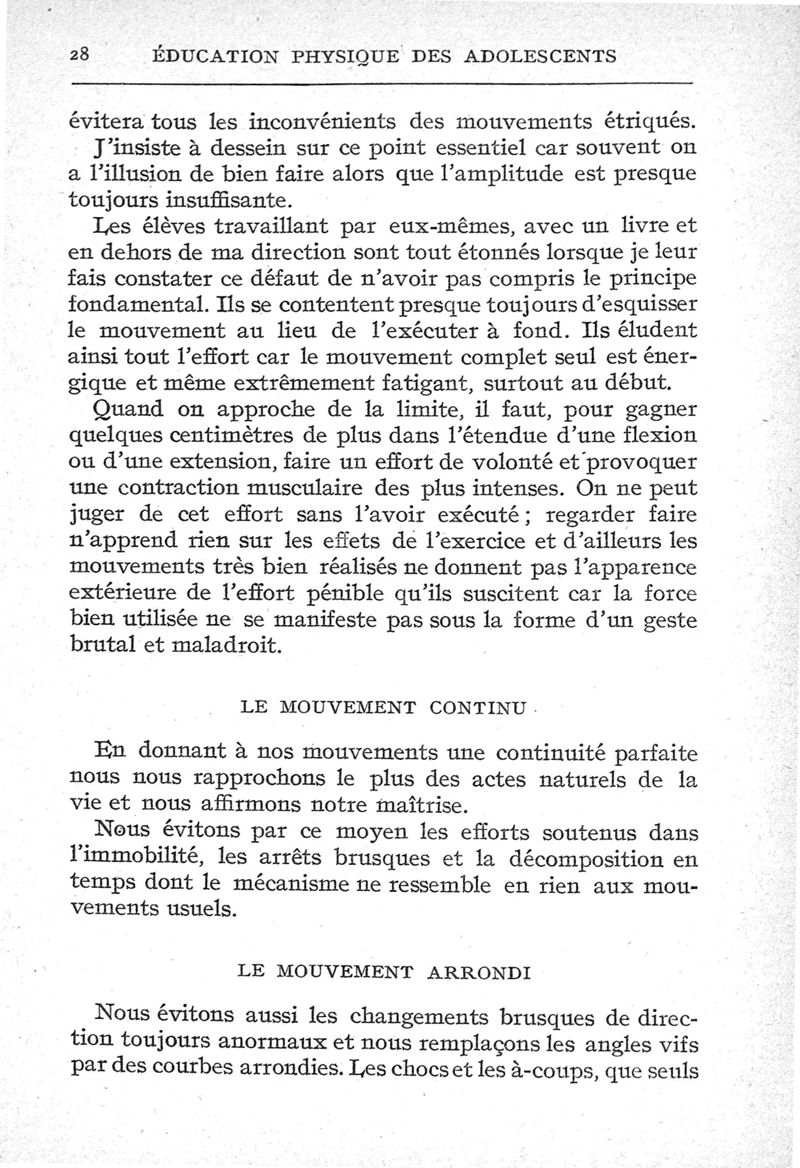 28 ÉDUCATION PHYSIQUE DES ADOLESCENTS

évitera tous les inconvénients des mouvements étriqués.

J'insiste à dessein sur ce point essentiel car souvent on a l'illusion de bien faire alors que l'amplitude est presque toujours insuffisante.

Les élèves travaillant par eux-mêmes, avec un livre et en dehors de ma direction sont tout étonnés lorsque je leur fais constater ce défaut de n'avoir pas compris le principe fondamental. Ils se contentent presque toujours d'esquisser le mouvement au lieu de l'exécuter à fond. Ils éludent ainsi tout l'effort car le mouvement complet seul est énergique et même extrêmement fatigant, surtout au début.

Quand on approche de la limite, il faut, pour gagner quelques centimètres de plus dans l'étendue d'une flexion ou d'une extension, faire un effort de volonté et provoquer une contraction musculaire des plus intenses. On ne peut juger de cet effort sans l'avoir exécuté ; regarder faire n'apprend rien sur les effets de l'exercice et d'ailleurs les mouvements très bien réalisés ne donnent pas l'apparence extérieure de l'effort pénible qu'ils suscitent car la force bien utilisée ne se manifeste pas sous la forme d'un geste brutal et maladroit.

LE MOUVEMENT CONTINU

En donnant à nos mouvements une continuité parfaite nous nous rapprochons le plus des actes naturels de la vie et nous affirmons notre maîtrise.

Nous évitons par ce moyen les efforts soutenus dans l'immobilité, les arrêts brusques et la décomposition en temps dont le mécanisme ne ressemble en rien aux mouvements usuels.

LE MOUVEMENT ARRONDI

Nous évitons aussi les changements brusques de direction toujours anormaux et nous remplaçons les angles vifs par des courbes arrondies. Les chocs et les à-coups, que seuls